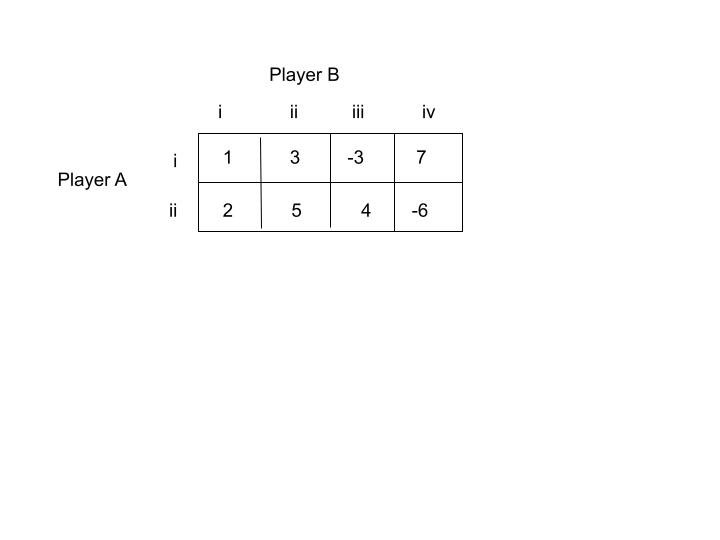 Player B

Player A

|  | i | ii | iii | iv |
|---|---|---|---|---|
| i | 1 | 3 | -3 | 7 |
| ii | 2 | 5 | 4 | -6 |